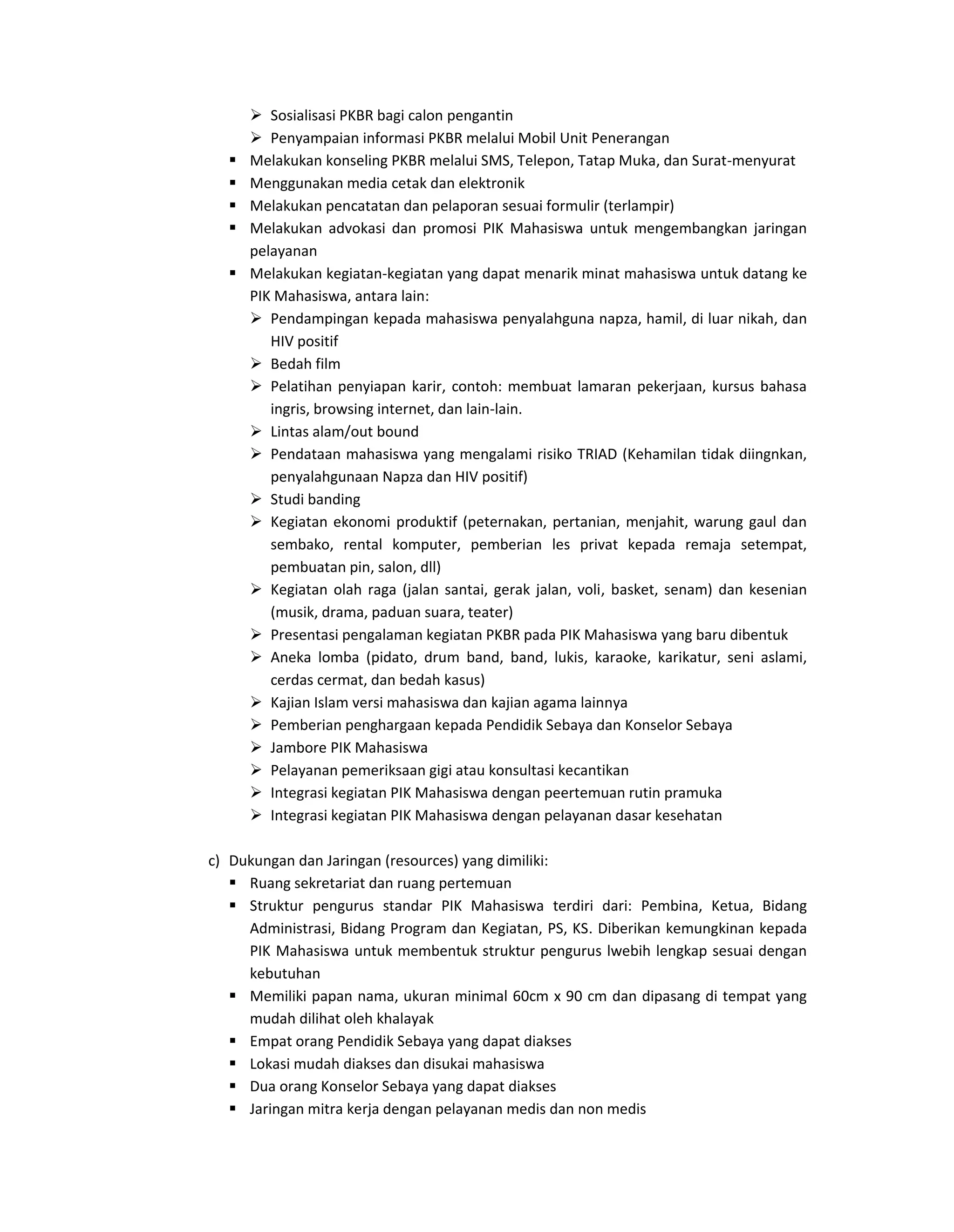 ➢ Sosialisasi PKBR bagi calon pengantin
➢ Penyampaian informasi PKBR melalui Mobil Unit Penerangan
▪ Melakukan konseling PKBR melalui SMS, Telepon, Tatap Muka, dan Surat-menyurat
▪ Menggunakan media cetak dan elektronik
▪ Melakukan pencatatan dan pelaporan sesuai formulir (terlampir)
▪ Melakukan advokasi dan promosi PIK Mahasiswa untuk mengembangkan jaringan pelayanan
▪ Melakukan kegiatan-kegiatan yang dapat menarik minat mahasiswa untuk datang ke PIK Mahasiswa, antara lain:
➢ Pendampingan kepada mahasiswa penyalahguna napza, hamil, di luar nikah, dan HIV positif
➢ Bedah film
➢ Pelatihan penyiapan karir, contoh: membuat lamaran pekerjaan, kursus bahasa ingris, browsing internet, dan lain-lain.
➢ Lintas alam/out bound
➢ Pendataan mahasiswa yang mengalami risiko TRIAD (Kehamilan tidak diingnkan, penyalahgunaan Napza dan HIV positif)
➢ Studi banding
➢ Kegiatan ekonomi produktif (peternakan, pertanian, menjahit, warung gaul dan sembako, rental komputer, pemberian les privat kepada remaja setempat, pembuatan pin, salon, dll)
➢ Kegiatan olah raga (jalan santai, gerak jalan, voli, basket, senam) dan kesenian (musik, drama, paduan suara, teater)
➢ Presentasi pengalaman kegiatan PKBR pada PIK Mahasiswa yang baru dibentuk
➢ Aneka lomba (pidato, drum band, band, lukis, karaoke, karikatur, seni aslami, cerdas cermat, dan bedah kasus)
➢ Kajian Islam versi mahasiswa dan kajian agama lainnya
➢ Pemberian penghargaan kepada Pendidik Sebaya dan Konselor Sebaya
➢ Jambore PIK Mahasiswa
➢ Pelayanan pemeriksaan gigi atau konsultasi kecantikan
➢ Integrasi kegiatan PIK Mahasiswa dengan peertemuan rutin pramuka
➢ Integrasi kegiatan PIK Mahasiswa dengan pelayanan dasar kesehatan

c) Dukungan dan Jaringan (resources) yang dimiliki:
▪ Ruang sekretariat dan ruang pertemuan
▪ Struktur pengurus standar PIK Mahasiswa terdiri dari: Pembina, Ketua, Bidang Administrasi, Bidang Program dan Kegiatan, PS, KS. Diberikan kemungkinan kepada PIK Mahasiswa untuk membentuk struktur pengurus lwebih lengkap sesuai dengan kebutuhan
▪ Memiliki papan nama, ukuran minimal 60cm x 90 cm dan dipasang di tempat yang mudah dilihat oleh khalayak
▪ Empat orang Pendidik Sebaya yang dapat diakses
▪ Lokasi mudah diakses dan disukai mahasiswa
▪ Dua orang Konselor Sebaya yang dapat diakses
▪ Jaringan mitra kerja dengan pelayanan medis dan non medis